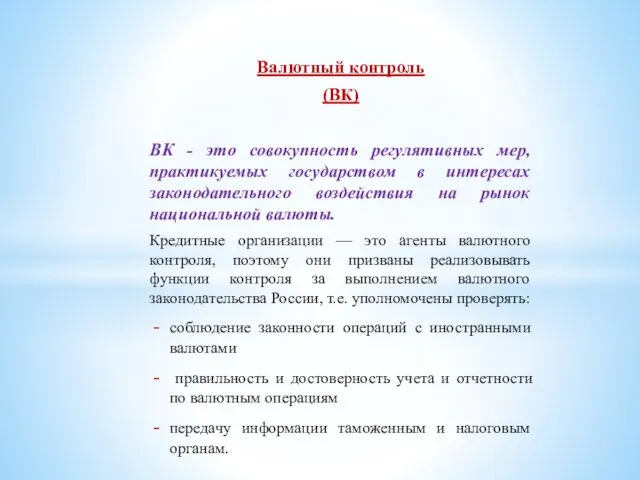 Валютный контроль
(ВК)

ВК - это совокупность регулятивных мер, практикуемых государством в интересах законодательного воздействия на рынок национальной валюты.

Кредитные организации — это агенты валютного контроля, поэтому они призваны реализовывать функции контроля за выполнением валютного законодательства России, т.е. уполномочены проверять:

- соблюдение законности операций с иностранными валютами

- правильность и достоверность учета и отчетности по валютным операциям

- передачу информации таможенным и налоговым органам.